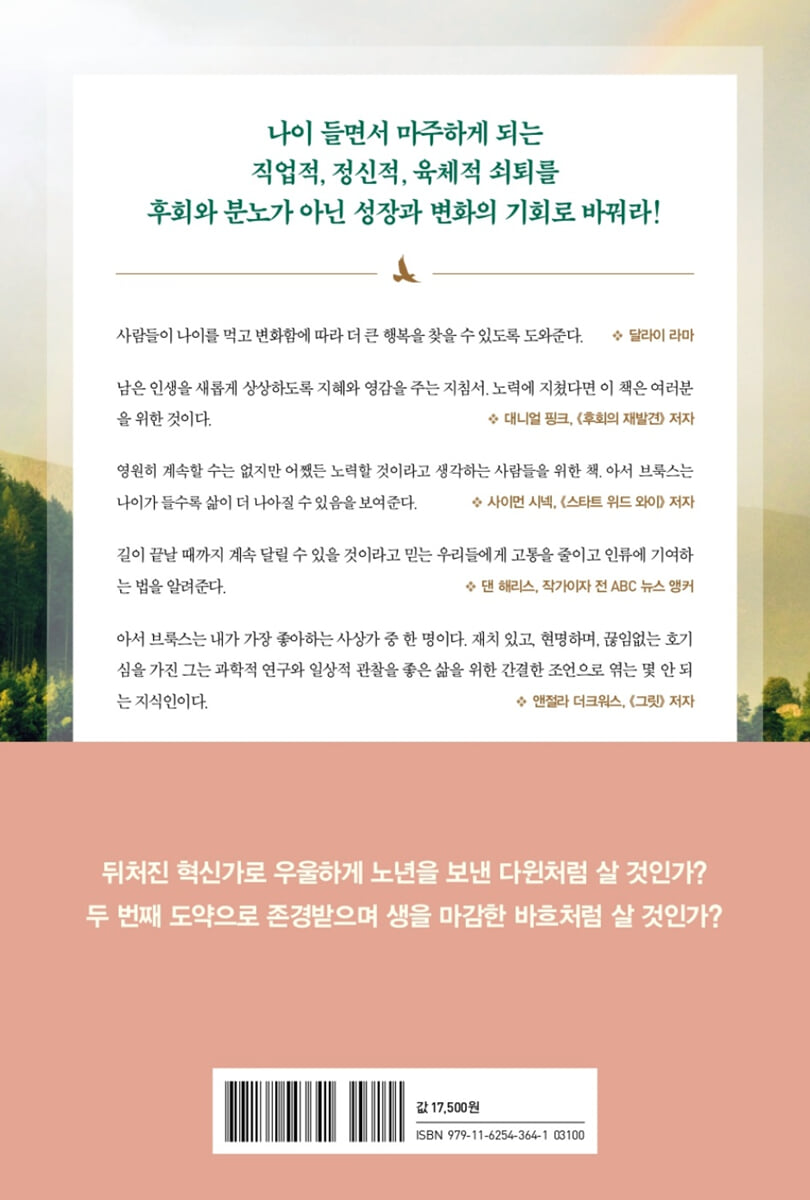 나이 들면서 마주하게 되는
직업적, 정신적, 육체적 쇠퇴를
후회와 분노가 아닌 성장과 변화의 기회로 바꿔라!

사람들이 나이를 먹고 변화함에 따라 더 큰 행복을 찾을 수 있도록 도와준다.
❖ 달라이 라마

남은 인생을 새롭게 상상하도록 지혜와 영감을 주는 지침서. 노력에 지쳤다면 이 책은 여러분을 위한 것이다.
❖ 대니얼 핑크, 《후회의 재발견》 저자

영원히 계속할 수는 없지만 어쨌든 노력할 것이라고 생각하는 사람들을 위한 책. 아서 브룩스는 나이가 들수록 삶이 더 나아질 수 있음을 보여준다.
❖ 사이먼 시넥, 《스타트 위드 와이》 저자

길이 끝날 때까지 계속 달릴 수 있을 것이라고 믿는 우리들에게 고통을 줄이고 인류에 기여하는 법을 알려준다.
❖ 댄 해리스, 작가이자 전 ABC 뉴스 앵커

아서 브룩스는 내가 가장 좋아하는 사상가 중 한 명이다. 재치 있고, 현명하며, 끊임없는 호기심을 가진 그는 과학적 연구와 일상적 관찰을 좋은 삶을 위한 간결한 조언으로 엮는 몇 안 되는 지식인이다.
❖ 앤절라 더크워스, 《그릿》 저자

뒤처진 혁신가로 우울하게 노년을 보낸 다윈처럼 살 것인가?
두 번째 도약으로 존경받으며 생을 마감한 바흐처럼 살 것인가?

값 17,500원
ISBN 979-11-6254-364-1 03100